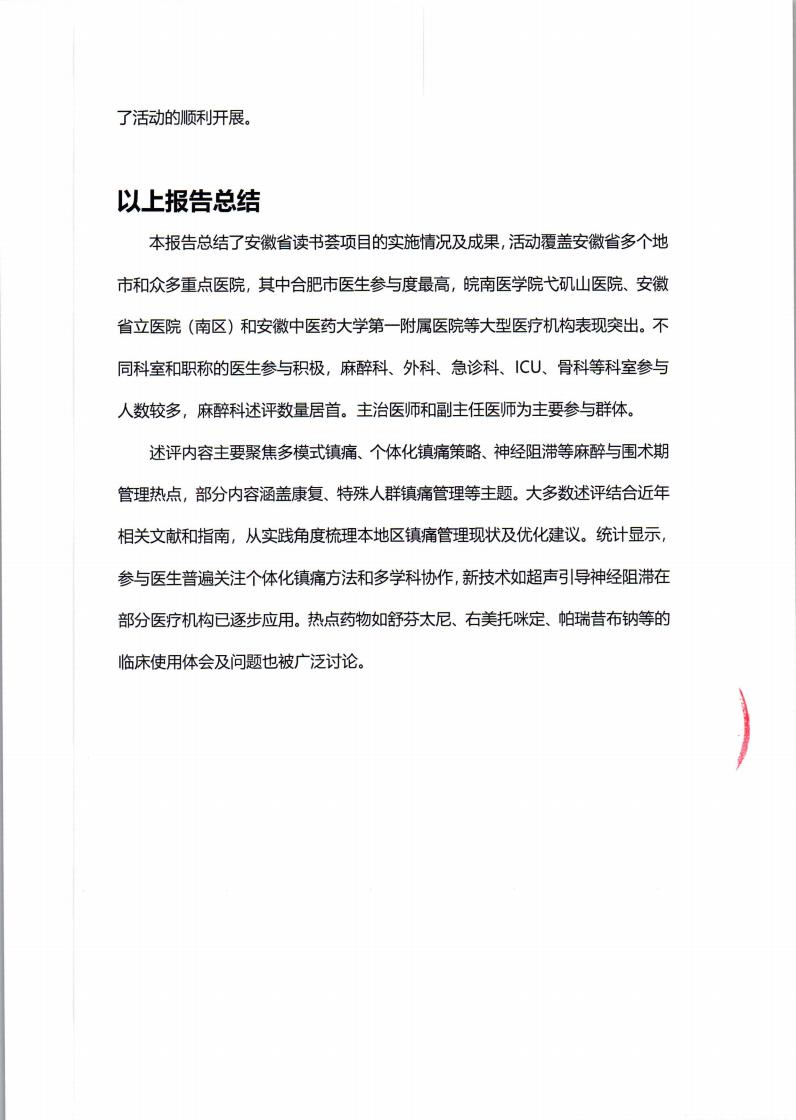 了活动的顺利开展。

以上报告总结

本报告总结了安徽省读书荟项目的实施情况及成果，活动覆盖安徽省多个地市和众多重点医院，其中合肥市医生参与度最高，皖南医学院弋矶山医院、安徽省立医院（南区）和安徽中医药大学第一附属医院等大型医疗机构表现突出。不同科室和职称的医生参与积极，麻醉科、外科、急诊科、ICU、骨科等科室参与人数较多，麻醉科述评数量居首。主治医师和副主任医师为主要参与群体。

述评内容主要聚焦多模式镇痛、个体化镇痛策略、神经阻滞等麻醉与围术期管理热点，部分内容涵盖康复、特殊人群镇痛管理等主题。大多数述评结合近年相关文献和指南，从实践角度梳理本地区镇痛管理现状及优化建议。统计显示，参与医生普遍关注个体化镇痛方法和多学科协作，新技术如超声引导神经阻滞在部分医疗机构已逐步应用。热点药物如舒芬太尼、右美托咪定、帕瑞昔布钠等的临床使用体会及问题也被广泛讨论。